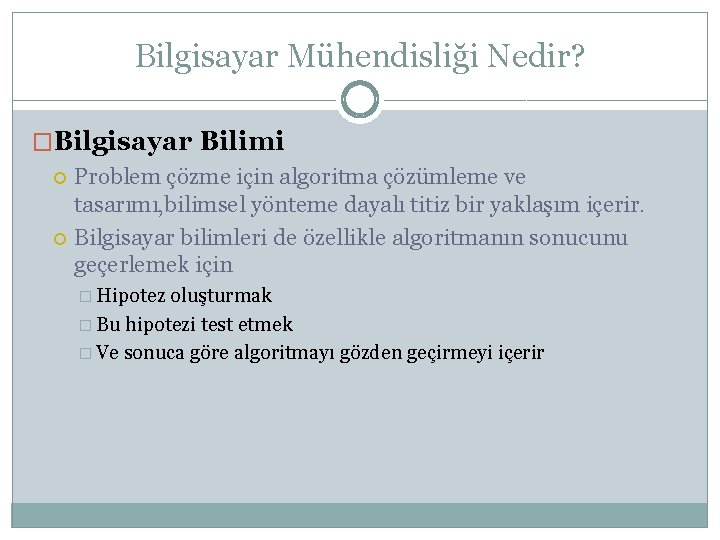 Bilgisayar Mühendisliği Nedir?

Bilgisayar Bilimi

Problem çözme için algoritma çözümleme ve tasarımı,bilimsel yönteme dayalı titiz bir yaklaşım içerir.

Bilgisayar bilimleri de özellikle algoritmanın sonucunu geçerlemek için

Hipotez oluşturmak

Bu hipotezi test etmek

Ve sonuca göre algoritmayı gözden geçirmeyi içerir